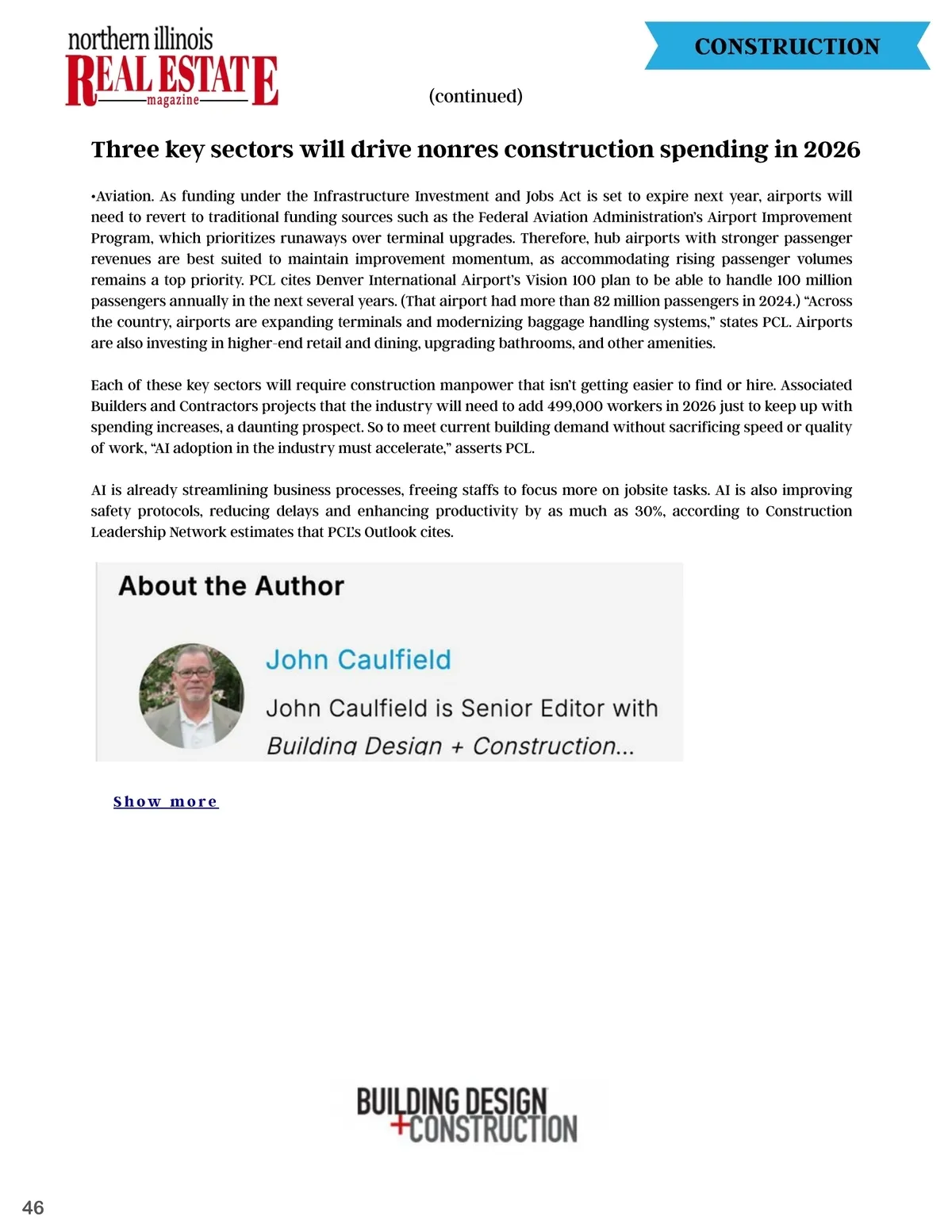 northern illinois REAL ESTATE magazine

CONSTRUCTION

(continued)

Three key sectors will drive nonres construction spending in 2026

•Aviation. As funding under the Infrastructure Investment and Jobs Act is set to expire next year, airports will need to revert to traditional funding sources such as the Federal Aviation Administration's Airport Improvement Program, which prioritizes runaways over terminal upgrades. Therefore, hub airports with stronger passenger revenues are best suited to maintain improvement momentum, as accommodating rising passenger volumes remains a top priority. PCL cites Denver International Airport's Vision 100 plan to be able to handle 100 million passengers annually in the next several years. (That airport had more than 82 million passengers in 2024.) "Across the country, airports are expanding terminals and modernizing baggage handling systems," states PCL. Airports are also investing in higher-end retail and dining, upgrading bathrooms, and other amenities.

Each of these key sectors will require construction manpower that isn't getting easier to find or hire. Associated Builders and Contractors projects that the industry will need to add 499,000 workers in 2026 just to keep up with spending increases, a daunting prospect. So to meet current building demand without sacrificing speed or quality of work, "AI adoption in the industry must accelerate," asserts PCL.

AI is already streamlining business processes, freeing staffs to focus more on jobsite tasks. AI is also improving safety protocols, reducing delays and enhancing productivity by as much as 30%, according to Construction Leadership Network estimates that PCL's Outlook cites.

About the Author

John Caulfield

John Caulfield is Senior Editor with Building Design + Construction...

Show more

BUILDING DESIGN +CONSTRUCTION

46